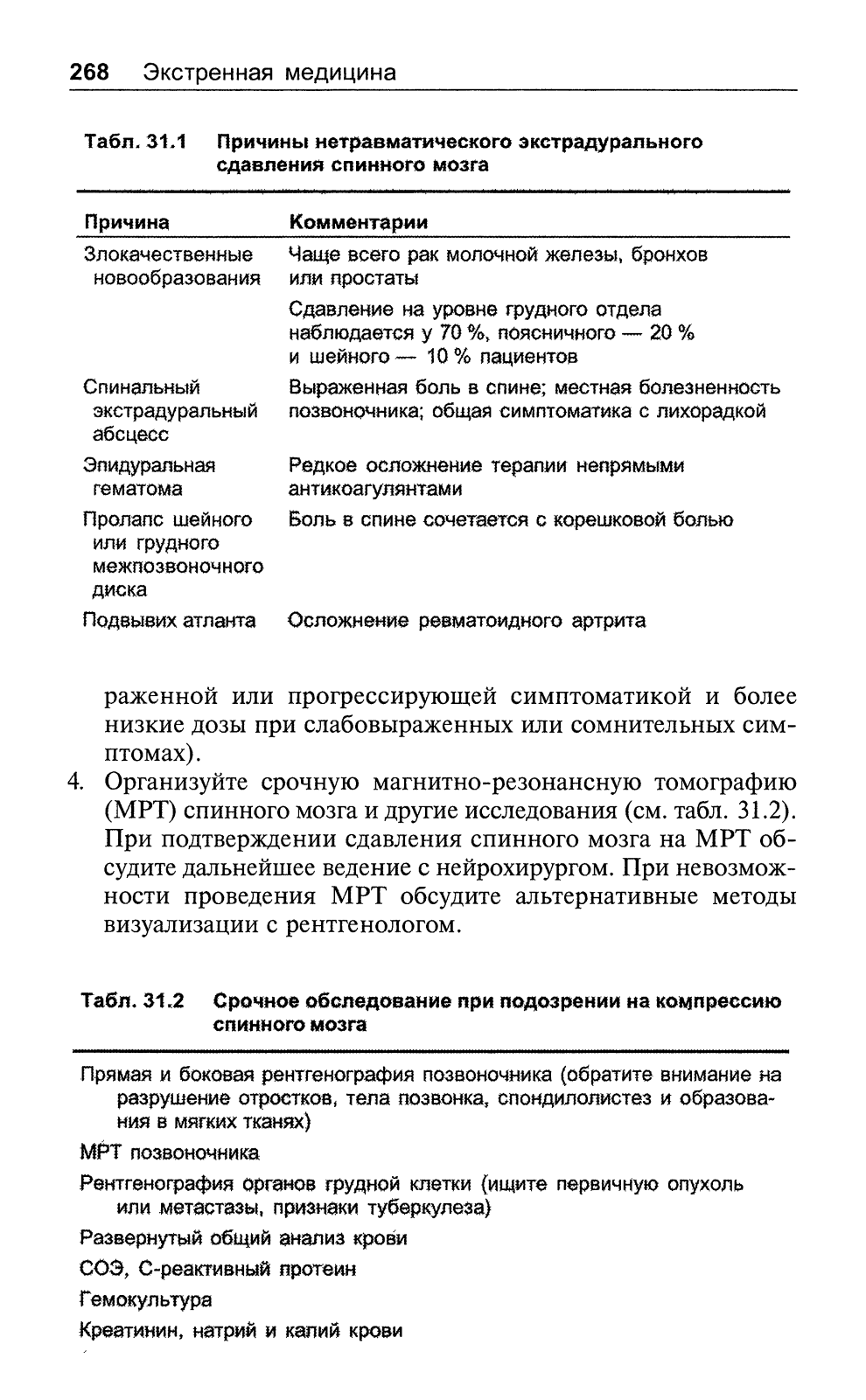 268 Экстренная медицина

Табл. 31.1 Причины нетравматического экстрадурального сдавления спинного мозга

| Причина | Комментарии |
|---|---|
| Злокачественные новообразования | Чаще всего рак молочной железы, бронхов или простаты |
| | Сдавление на уровне грудного отдела наблюдается у 70 %, поясничного — 20 % и шейного — 10 % пациентов |
| Спинальный экстрадуральный абсцесс | Выраженная боль в спине; местная болезненность позвоночника; общая симптоматика с лихорадкой |
| Эпидуральная гематома | Редкое осложнение терапии непрямыми антикоагулянтами |
| Пролапс шейного или грудного межпозвоночного диска | Боль в спине сочетается с корешковой болью |
| Подвывих атланта | Осложнение ревматоидного артрита |

раженной или прогрессирующей симптоматикой и более низкие дозы при слабовыраженных или сомнительных симптомах).

4. Организуйте срочную магнитно-резонансную томографию (МРТ) спинного мозга и другие исследования (см. табл. 31.2). При подтверждении сдавления спинного мозга на МРТ обсудите дальнейшее ведение с нейрохирургом. При невозможности проведения МРТ обсудите альтернативные методы визуализации с рентгенологом.

Табл. 31.2 Срочное обследование при подозрении на компрессию спинного мозга

Прямая и боковая рентгенография позвоночника (обратите внимание на разрушение отростков, тела позвонка, спондилолистез и образования в мягких тканях)

МРТ позвоночника

Рентгенография органов грудной клетки (ищите первичную опухоль или метастазы, признаки туберкулеза)

Развернутый общий анализ крови

СОЭ, С-реактивный протеин

Гемокультура

Креатинин, натрий и калий крови